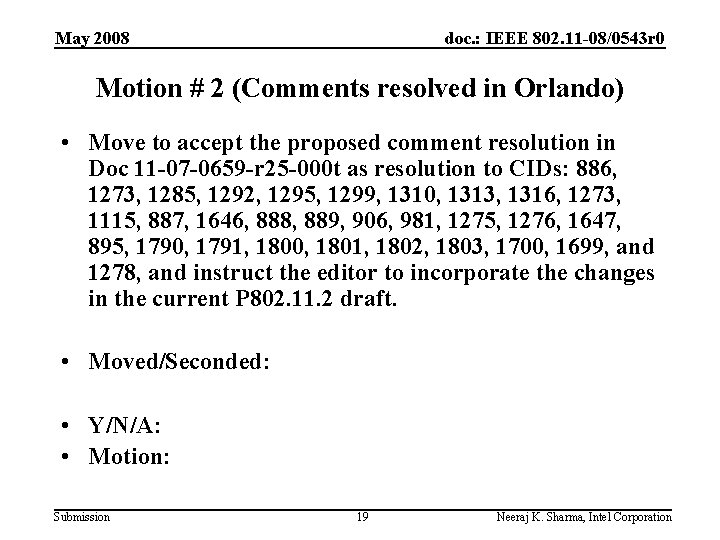 May 2008

doc.: IEEE 802.11-08/0543r0

Motion # 2 (Comments resolved in Orlando)

• Move to accept the proposed comment resolution in Doc 11-07-0659-r25-000t as resolution to CIDs: 886, 1273, 1285, 1292, 1295, 1299, 1310, 1313, 1316, 1273, 1115, 887, 1646, 888, 889, 906, 981, 1275, 1276, 1647, 895, 1790, 1791, 1800, 1801, 1802, 1803, 1700, 1699, and 1278, and instruct the editor to incorporate the changes in the current P802.11.2 draft.

• Moved/Seconded:

• Y/N/A:
• Motion:

Submission

19

Neeraj K. Sharma, Intel Corporation